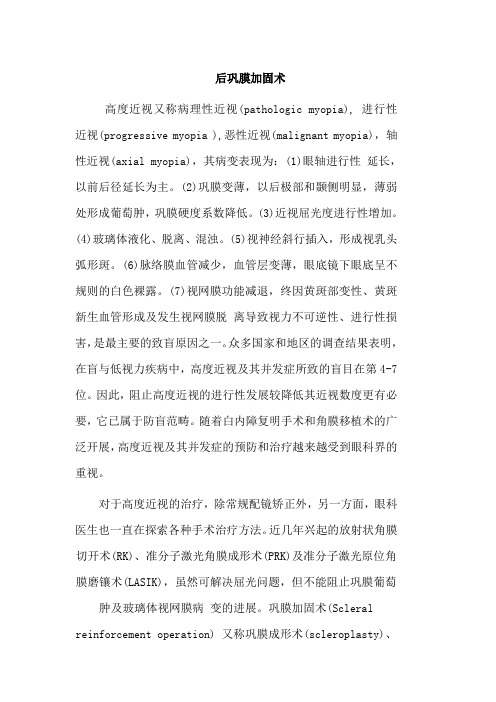 后巩膜加固术

高度近视又称病理性近视(pathologic myopia), 进行性近视(progressive myopia ),恶性近视(malignant myopia),轴性近视(axial myopia),其病变表现为:(1)眼轴进行性 延长,以前后径延长为主。(2)巩膜变薄,以后极部和颞侧明显,薄弱处形成葡萄肿,巩膜硬度系数降低。(3)近视屈光度进行性增加。(4)玻璃体液化、脱离、混浊。(5)视神经斜行插入,形成视乳头弧形斑。(6)脉络膜血管减少,血管层变薄,眼底镜下眼底呈不规则的白色裸露。(7)视网膜功能减退,终因黄斑部变性、黄斑新生血管形成及发生视网膜脱 离导致视力不可逆性、进行性损害,是最主要的致盲原因之一。众多国家和地区的调查结果表明,在盲与低视力疾病中,高度近视及其并发症所致的盲目在第 4-7 位。因此,阻止高度近视的进行性发展较降低其近视数度更有必要,它已属于防盲范畴。随着白内障复明手术和角膜移植术的广泛开展,高度近视及其并发症的预防和治疗越来越受到眼科界的重视。

对于高度近视的治疗,除常规配镜矫正外,另一方面,眼科医生也一直在探索各种手术治疗方法。近几年兴起的放射状角膜切开术(RK)、准分子激光角膜成形术(PRK)及准分子激光原位角膜磨镶术(LASIK),虽然可解决屈光问题,但不能阻止巩膜葡萄

肿及玻璃体视网膜病 变的进展。巩膜加固术(Scleral reinforcement operation) 又称巩膜成形术(scleroplasty)、